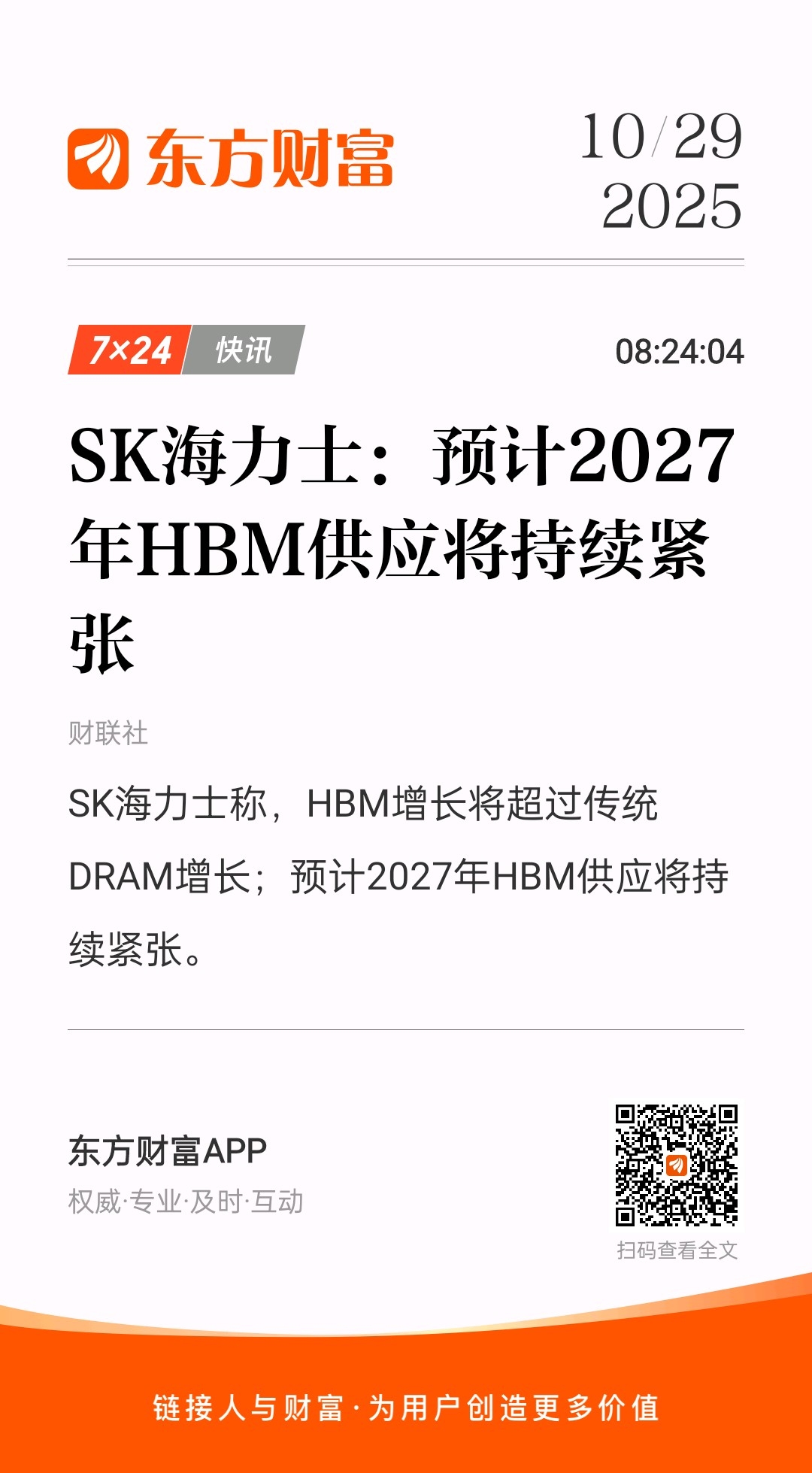 东方财富

10/29
2025

7×24 快讯

08:24:04

SK海力士：预计2027年HBM供应将持续紧张

财联社

SK海力士称，HBM增长将超过传统DRAM增长；预计2027年HBM供应将持续紧张。

东方财富APP
权威·专业·及时·互动

扫码查看全文

链接人与财富·为用户创造更多价值